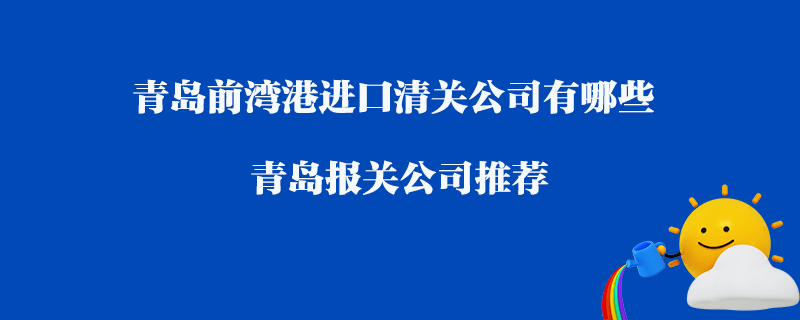 青岛前湾港进口清关公司有哪些

青岛报关公司推荐